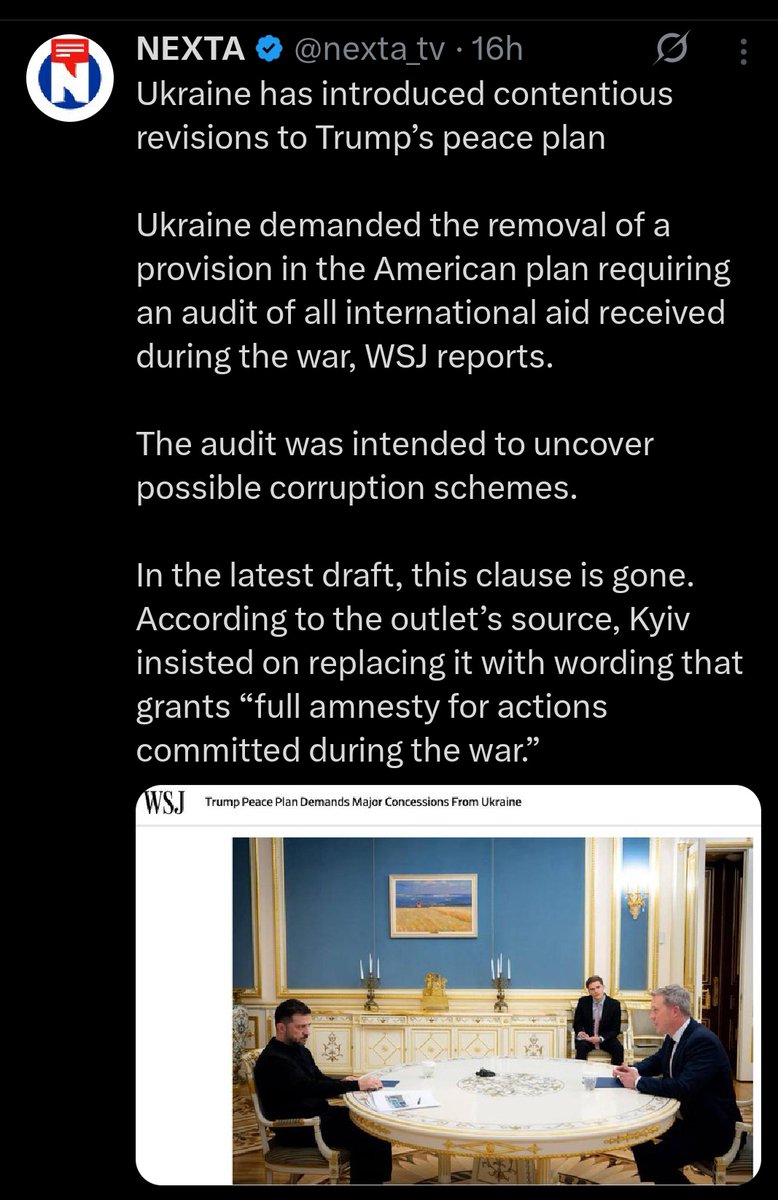 NEXTA @nexta_tv · 16h

Ukraine has introduced contentious revisions to Trump's peace plan

Ukraine demanded the removal of a provision in the American plan requiring an audit of all international aid received during the war, WSJ reports.

The audit was intended to uncover possible corruption schemes.

In the latest draft, this clause is gone. According to the outlet's source, Kyiv insisted on replacing it with wording that grants "full amnesty for actions committed during the war."

WSJ Trump Peace Plan Demands Major Concessions From Ukraine